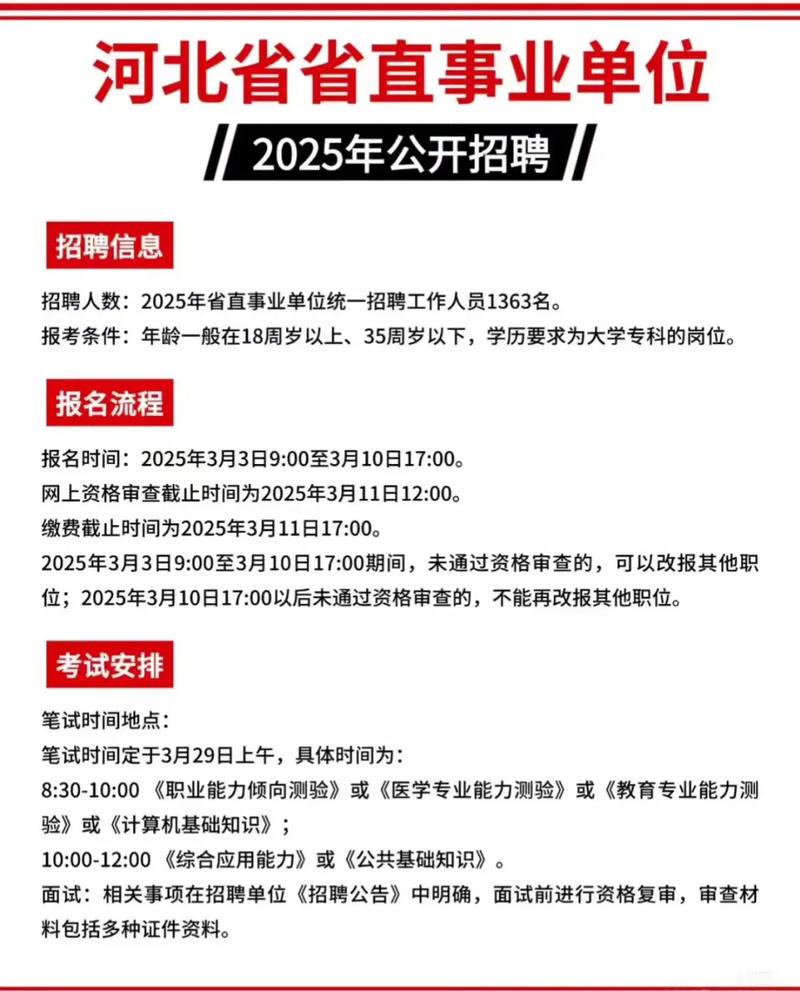 河北省省直事业单位

2025年公开招聘

招聘信息

招聘人数：2025年省直事业单位统一招聘工作人员1363名。
报考条件：年龄一般在18周岁以上、35周岁以下，学历要求为大学专科的岗位。

报名流程

报名时间：2025年3月3日9:00至3月10日17:00。
网上资格审查截止时间为2025年3月11日12:00。
缴费截止时间为2025年3月11日17:00。
2025年3月3日9:00至3月10日17:00期间，未通过资格审查的，可以改报其他职位；2025年3月10日17:00以后未通过资格审查的，不能再改报其他职位。

考试安排

笔试时间地点：
笔试时间定于3月29日上午，具体时间为：
8:30-10:00 《职业能力倾向测验》或《医学专业能力测验》或《教育专业能力测验》或《计算机基础知识》；
10:00-12:00 《综合应用能力》或《公共基础知识》。
面试：相关事项在招聘单位《招聘公告》中明确，面试前进行资格复审，审查材料包括多种证件资料。